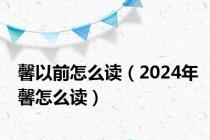 馨以前怎么读（2024年馨怎么读）